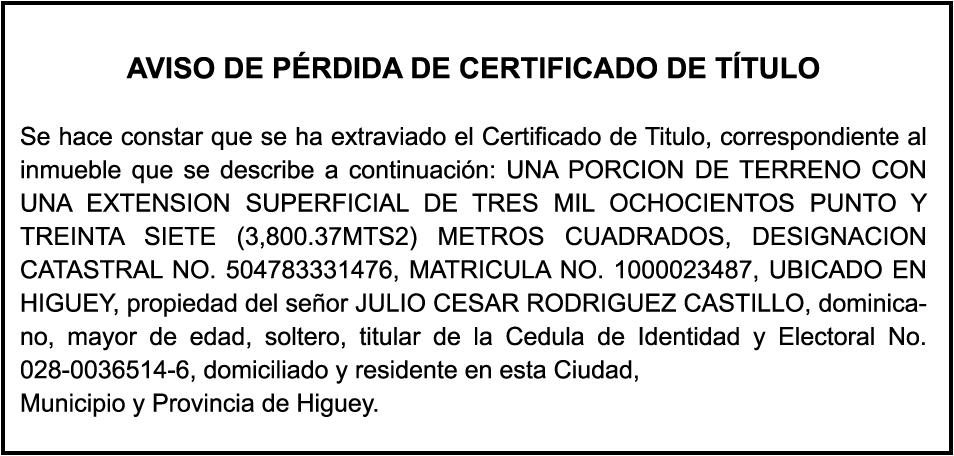 AVISO DE PÉRDIDA DE CERTIFICADO DE TÍTULO

Se hace constar que se ha extraviado el Certificado de Titulo, correspondiente al inmueble que se describe a continuación: UNA PORCION DE TERRENO CON UNA EXTENSION SUPERFICIAL DE TRES MIL OCHOCIENTOS PUNTO Y TREINTA SIETE (3,800.37MTS2) METROS CUADRADOS, DESIGNACION CATASTRAL NO. 504783331476, MATRICULA NO. 1000023487, UBICADO EN HIGUEY, propiedad del señor JULIO CESAR RODRIGUEZ CASTILLO, dominicano, mayor de edad, soltero, titular de la Cedula de Identidad y Electoral No. 028-0036514-6, domiciliado y residente en esta Ciudad,
Municipio y Provincia de Higuey.